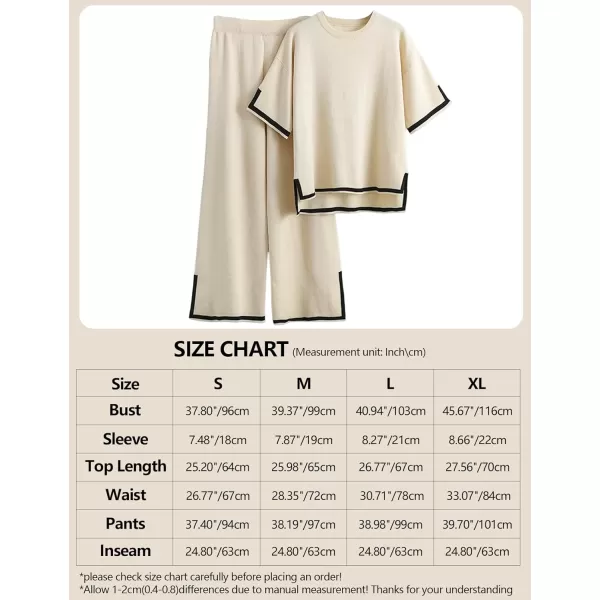 SIZE CHART (Measurement unit: Inch\cm)

| Size | S | M | L | XL |
|---|---|---|---|---|
| Bust | 37.80"/96cm | 39.37"/99cm | 40.94"/103cm | 45.67"/116cm |
| Sleeve | 7.48"/18cm | 7.87"/19cm | 8.27"/21cm | 8.66"/22cm |
| Top Length | 25.20"/64cm | 25.98"/65cm | 26.77"/67cm | 27.56"/70cm |
| Waist | 26.77"/67cm | 28.35"/72cm | 30.71"/78cm | 33.07"/84cm |
| Pants | 37.40"/94cm | 38.19"/97cm | 38.98"/99cm | 39.70"/101cm |
| Inseam | 24.80"/63cm | 24.80"/63cm | 24.80"/63cm | 24.80"/63cm |

*please check size chart carefully before placing an order!
*Allow 1-2cm(0.4-0.8)differences due to manual measurement! Thanks for your understanding